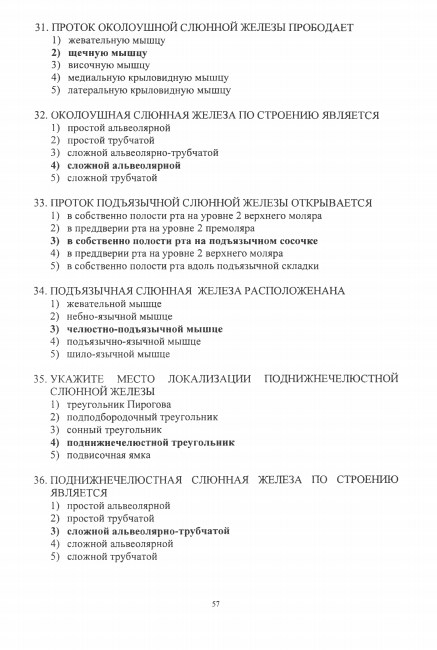 31. ПРОТОК ОКОЛОУШНОЙ СЛЮННОЙ ЖЕЛЕЗЫ ПРОБОДАЕТ
1) жевательную мышцу
2) щечную мышцу
3) височную мышцу
4) медиальную крыловидную мышцу
5) латеральную крыловидную мышцу

32. ОКОЛОУШНАЯ СЛЮННАЯ ЖЕЛЕЗА ПО СТРОЕНИЮ ЯВЛЯЕТСЯ
1) простой альвеолярной
2) простой трубчатой
3) сложной альвеолярно-трубчатой
4) сложной альвеолярной
5) сложной трубчатой

33. ПРОТОК ПОДЪЯЗЫЧНОЙ СЛЮННОЙ ЖЕЛЕЗЫ ОТКРЫВАЕТСЯ
1) в собственно полости рта на уровне 2 верхнего моляра
2) в преддверии рта на уровне 2 премоляра
3) в собственно полости рта на подъязычном сосочке
4) в преддверии рта на уровне 2 верхнего моляра
5) в собственно полости рта вдоль подъязычной складки

34. ПОДЪЯЗЫЧНАЯ СЛЮННАЯ ЖЕЛЕЗА РАСПОЛОЖЕНАНА
1) жевательной мышце
2) небно-язычной мышце
3) челюстно-подъязычной мышце
4) подъязычно-язычной мышце
5) шило-язычной мышце

35. УКАЖИТЕ МЕСТО ЛОКАЛИЗАЦИИ ПОДНИЖНЕЧЕЛЮСТНОЙ СЛЮННОЙ ЖЕЛЕЗЫ
1) треугольник Пирогова
2) подподбородочный треугольник
3) сонный треугольник
4) поднижнечелюстной треугольник
5) подвисочная ямка

36. ПОДНИЖНЕЧЕЛЮСТНАЯ СЛЮННАЯ ЖЕЛЕЗА ПО СТРОЕНИЮ ЯВЛЯЕТСЯ
1) простой альвеолярной
2) простой трубчатой
3) сложной альвеолярно-трубчатой
4) сложной альвеолярной
5) сложной трубчатой

57